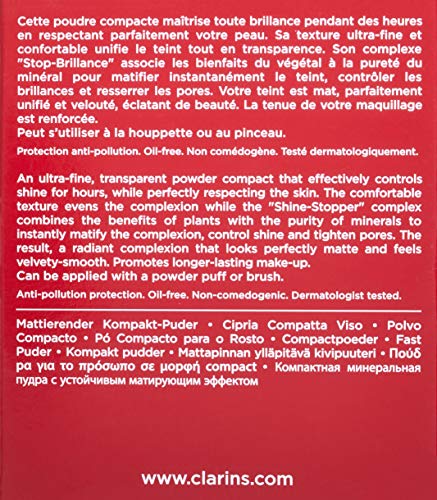 Cette poudre compacte maîtrise toute brillance pendant des heures en respectant parfaitement votre peau. Sa texture ultra-fine et confortable unifie le teint tout en transparence. Son complexe "Stop-Brillance" associe les bienfaits du végétal à la pureté du minéral pour matifier instantanément le teint, contrôler les brillances et resserrer les pores. Votre teint est mat, parfaitement unifié et velouté, éclatant de beauté. La tenue de votre maquillage est renforcée.
Peut s'utiliser à la houppette ou au pinceau.

Protection anti-pollution. Oil-free. Non comédogène. Testé dermatologiquement.

An ultra-fine, transparent powder compact that effectively controls shine for hours, while perfectly respecting the skin. The comfortable texture evens the complexion while the "Shine-Stopper" complex combines the benefits of plants with the purity of minerals to instantly matify the complexion, control shine and tighten pores. The result, a radiant complexion that looks perfectly matte and feels velvety-smooth. Promotes longer-lasting make-up.
Can be applied with a powder puff or brush.

Anti-pollution protection. Oil-free. Non-comedogenic. Dermatologist tested.

Mattierender Kompakt-Puder • Cipria Compatta Viso • Polvo Compacto • Pó Compacto para o Rosto • Compactpoeder • Fast Puder • Kompakt pudder • Mattapinnan ylläpitävä kivipuuteri • Πούδρα για το πρόσωπο σε μορφή compact • Компактная минеральная пудра с устойчивым матирующим эффектом

www.clarins.com